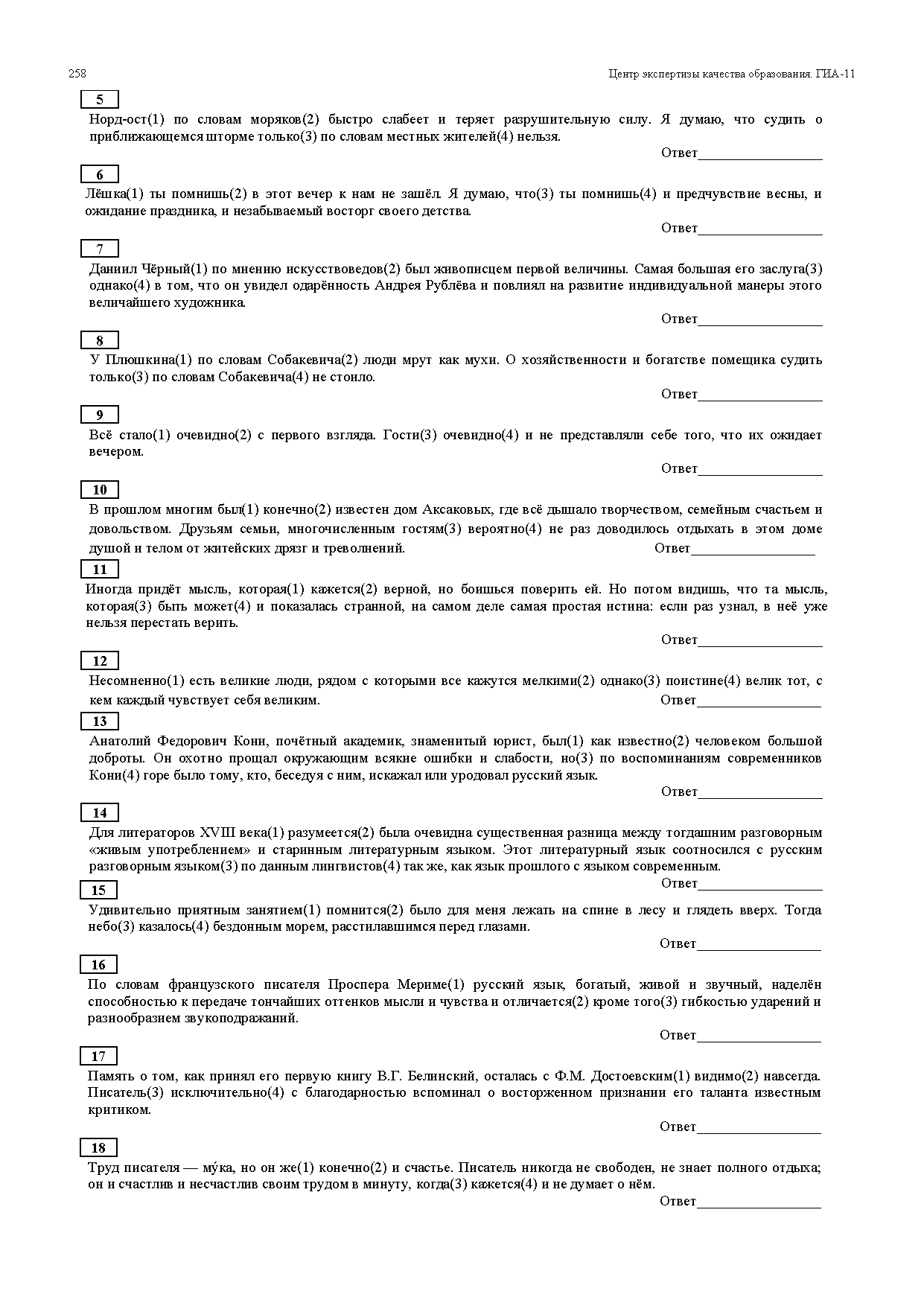 258 Центр экспертизы качества образования. ГИА-11

5

Норд-ост(1) по словам моряков(2) быстро слабеет и теряет разрушительную силу. Я думаю, что судить о приближающемся шторме только(3) по словам местных жителей(4) нельзя.

Ответ__________________

6

Лёшка(1) ты помнишь(2) в этот вечер к нам не зашёл. Я думаю, что(3) ты помнишь(4) и предчувствие весны, и ожидание праздника, и незабываемый восторг своего детства.

Ответ__________________

7

Даниил Чёрный(1) по мнению искусствоведов(2) был живописцем первой величины. Самая большая его заслуга(3) однако(4) в том, что он увидел одарённость Андрея Рублёва и повлиял на развитие индивидуальной манеры этого величайшего художника.

Ответ__________________

8

У Плюшкина(1) по словам Собакевича(2) люди мрут как мухи. О хозяйственности и богатстве помещика судить только(3) по словам Собакевича(4) не стоило.

Ответ__________________

9

Всё стало(1) очевидно(2) с первого взгляда. Гости(3) очевидно(4) и не представляли себе того, что их ожидает вечером.

Ответ__________________

10

В прошлом многим был(1) конечно(2) известен дом Аксаковых, где всё дышало творчеством, семейным счастьем и довольством. Друзьям семьи, многочисленным гостям(3) вероятно(4) не раз доводилось отдыхать в этом доме душой и телом от житейских дрязг и треволнений. Ответ__________________

11

Иногда придёт мысль, которая(1) кажется(2) верной, но боишься поверить ей. Но потом видишь, что та мысль, которая(3) быть может(4) и показалась странной, на самом деле самая простая истина: если раз узнал, в неё уже нельзя перестать верить.

Ответ__________________

12

Несомненно(1) есть великие люди, рядом с которыми все кажутся мелкими(2) однако(3) поистине(4) велик тот, с кем каждый чувствует себя великим. Ответ__________________

13

Анатолий Федорович Кони, почётный академик, знаменитый юрист, был(1) как известно(2) человеком большой доброты. Он охотно прощал окружающим всякие ошибки и слабости, но(3) по воспоминаниям современников Кони(4) горе было тому, кто, беседуя с ним, искажал или уродовал русский язык.

Ответ__________________

14

Для литераторов XVIII века(1) разумеется(2) была очевидна существенная разница между тогдашним разговорным «живым употреблением» и старинным литературным языком. Этот литературный язык соотносился с русским разговорным языком(3) по данным лингвистов(4) так же, как язык прошлого с языком современным.

Ответ__________________

15

Удивительно приятным занятием(1) помнится(2) было для меня лежать на спине в лесу и глядеть вверх. Тогда небо(3) казалось(4) бездонным морем, расстилавшимся перед глазами.

Ответ__________________

16

По словам французского писателя Проспера Мериме(1) русский язык, богатый, живой и звучный, наделён способностью к передаче тончайших оттенков мысли и чувства и отличается(2) кроме того(3) гибкостью ударений и разнообразием звукоподражаний.

Ответ__________________

17

Память о том, как принял его первую книгу В.Г. Белинский, осталась с Ф.М. Достоевским(1) видимо(2) навсегда. Писатель(3) исключительно(4) с благодарностью вспоминал о восторженном признании его таланта известным критиком.

Ответ__________________

18

Труд писателя — му́ка, но он же(1) конечно(2) и счастье. Писатель никогда не свободен, не знает полного отдыха; он и счастлив и несчастлив своим трудом в минуту, когда(3) кажется(4) и не думает о нём.

Ответ__________________